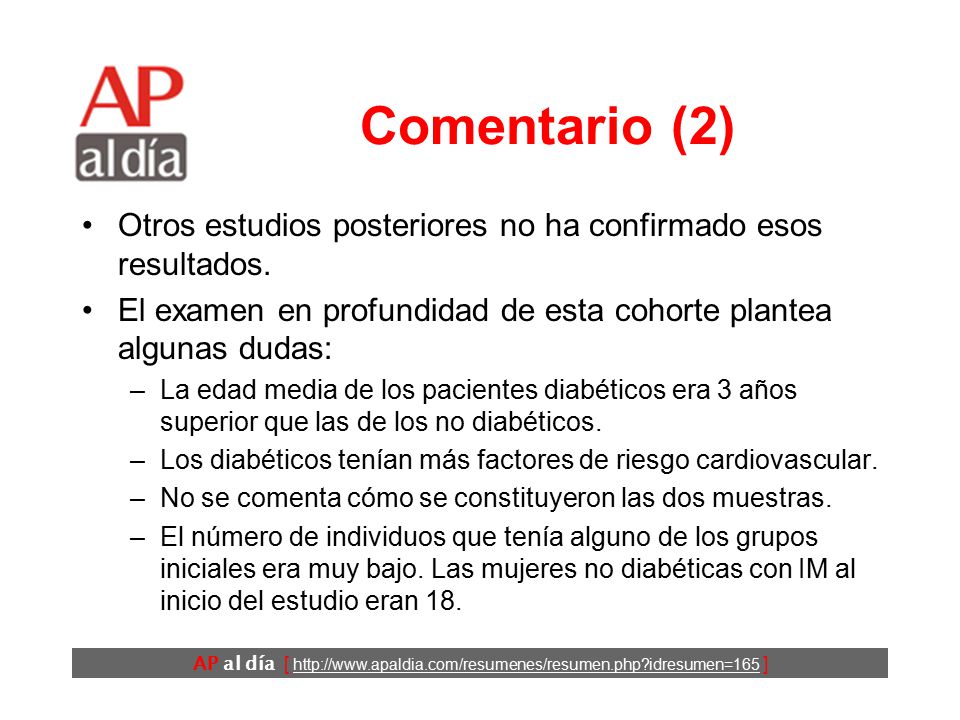 AP
al día

Comentario (2)

• Otros estudios posteriores no ha confirmado esos resultados.

• El examen en profundidad de esta cohorte plantea algunas dudas:

– La edad media de los pacientes diabéticos era 3 años superior que las de los no diabéticos.

– Los diabéticos tenían más factores de riesgo cardiovascular.

– No se comenta cómo se constituyeron las dos muestras.

– El número de individuos que tenía alguno de los grupos iniciales era muy bajo. Las mujeres no diabéticas con IM al inicio del estudio eran 18.

AP al día [ http://www.apaldia.com/resumenes/resumen.php?idresumen=165 ]